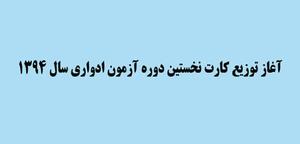 آغاز توزیع کارت نخستین دوره آزمون ادواری سال ۱۳۹۴